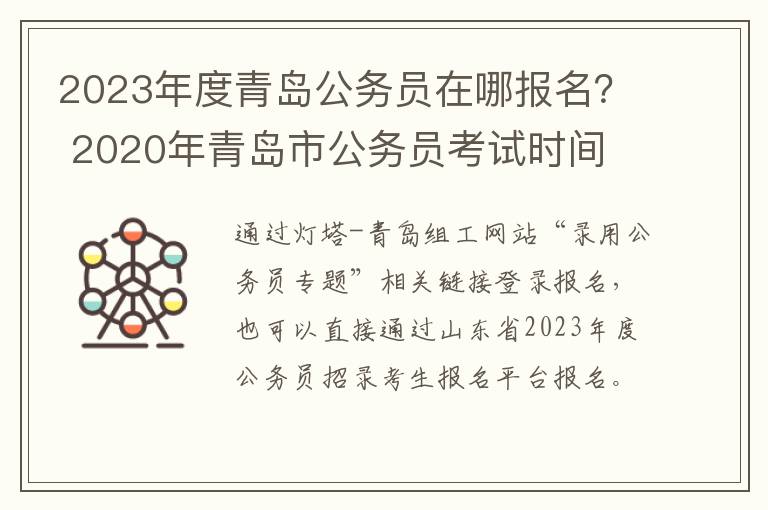 2023年度青岛公务员在哪报名？ 2020年青岛市公务员考试时间

通过灯塔-青岛组工网站“录用公务员专题”相关链接登录报名，也可以直接通过山东省2023年度公务员招录考生报名平台报名。